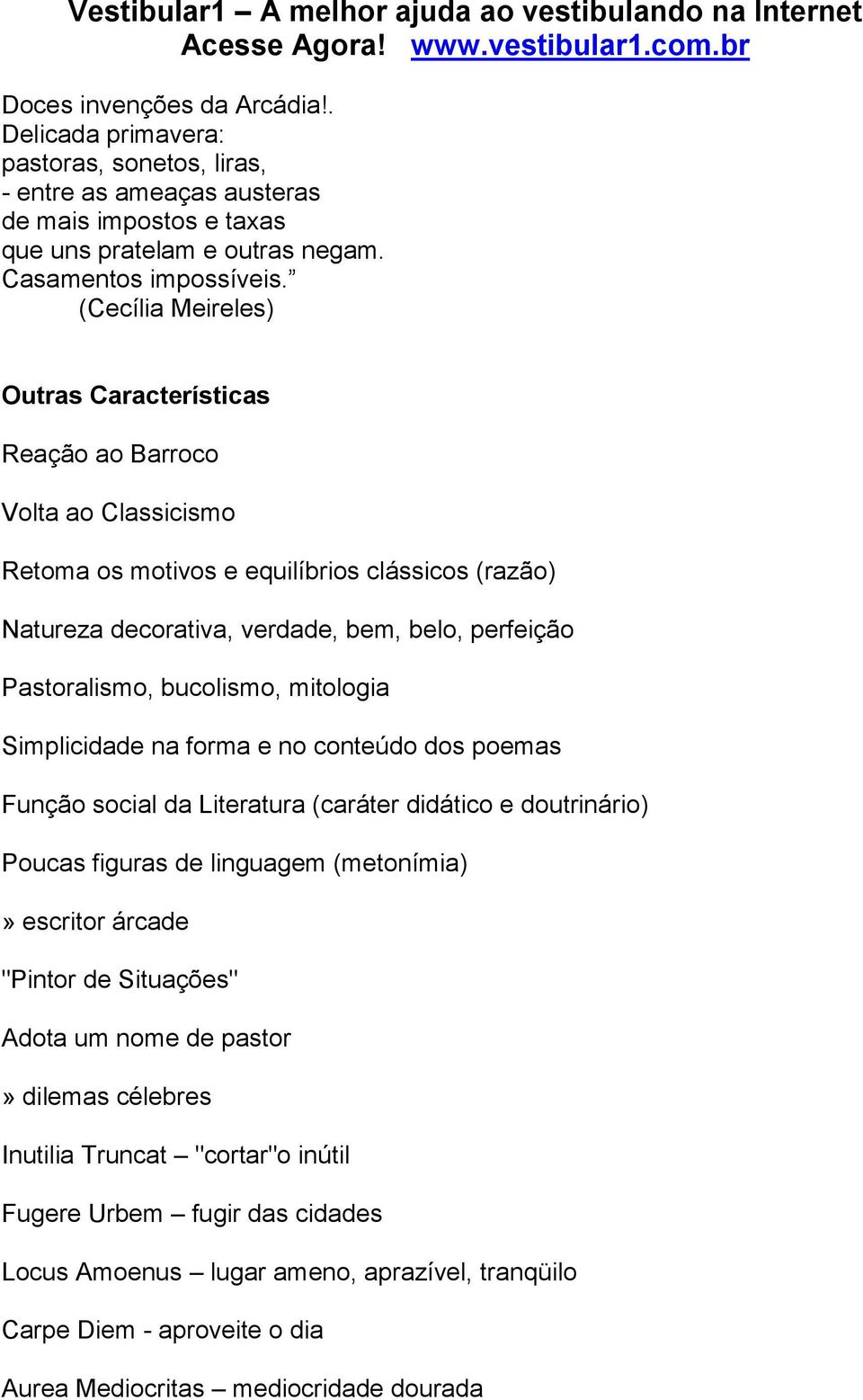 Vestibular1 – A melhor ajuda ao vestibulando na Internet
Acesse Agora! www.vestibular1.com.br

Doces invenções da Arcádia!.
Delicada primavera:
pastoras, sonetos, liras,
- entre as ameaças austeras
de mais impostos e taxas
que uns pratelam e outras negam.
Casamentos impossíveis.”
(Cecília Meireles)

Outras Características

Reação ao Barroco

Volta ao Classicismo

Retoma os motivos e equilíbrios clássicos (razão)

Natureza decorativa, verdade, bem, belo, perfeição

Pastoralismo, bucolismo, mitologia

Simplicidade na forma e no conteúdo dos poemas

Função social da Literatura (caráter didático e doutrinário)

Poucas figuras de linguagem (metonímia)

» escritor árcade

"Pintor de Situações"

Adota um nome de pastor

» dilemas célebres

Inutilia Truncat – "cortar"o inútil

Fugere Urbem – fugir das cidades

Locus Amoenus – lugar ameno, aprazível, tranqüilo

Carpe Diem - aproveite o dia

Aurea Mediocritas – mediocridade dourada